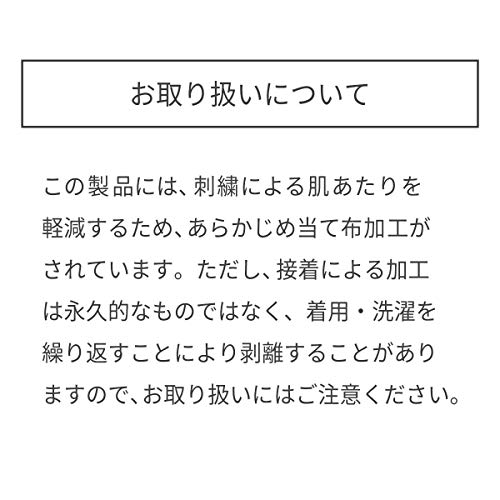 お取り扱いについて

この製品には、刺繍による肌あたりを軽減するため、あらかじめ当て布加工がされています。ただし、接着による加工は永久的なものではなく、着用・洗濯を繰り返すことにより剥離することがありますので、お取り扱いにはご注意ください。